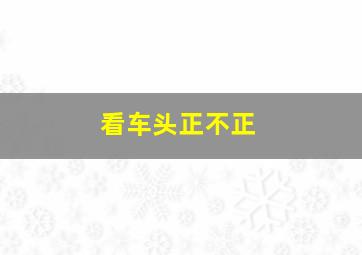 看车头正不正